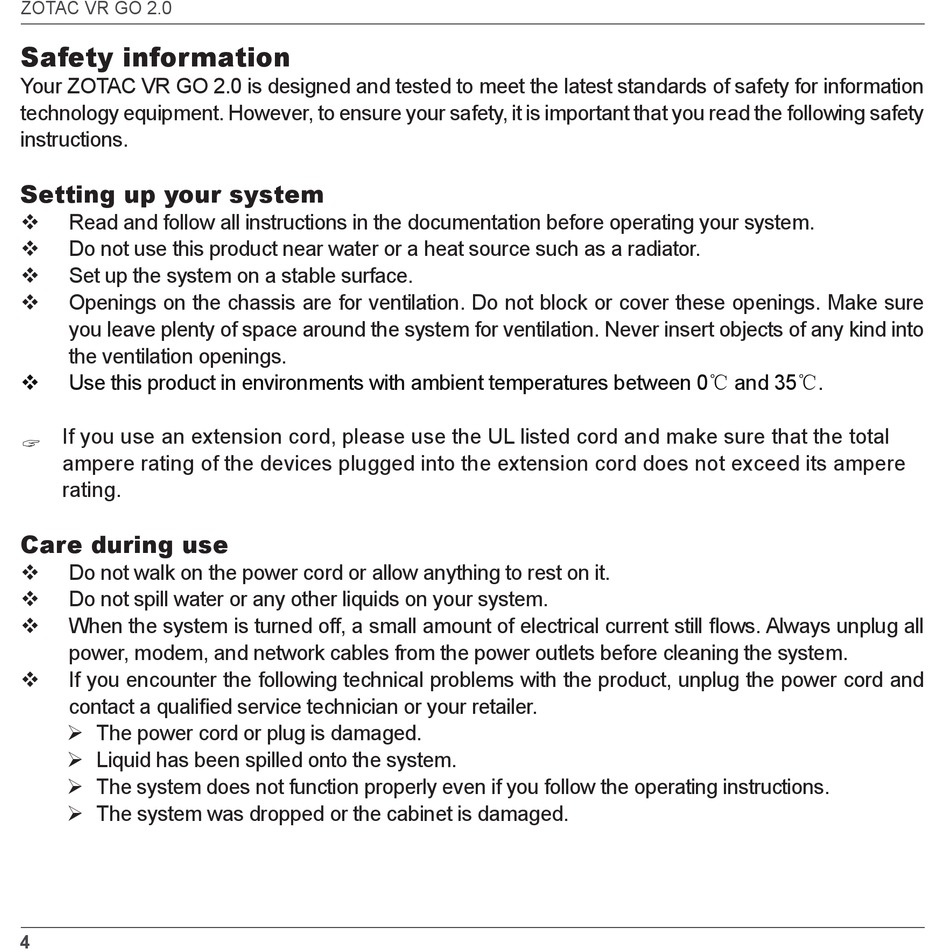 ZOTAC VR GO 2.0

Safety information

Your ZOTAC VR GO 2.0 is designed and tested to meet the latest standards of safety for information technology equipment. However, to ensure your safety, it is important that you read the following safety instructions.

Setting up your system

❖ Read and follow all instructions in the documentation before operating your system.
❖ Do not use this product near water or a heat source such as a radiator.
❖ Set up the system on a stable surface.
❖ Openings on the chassis are for ventilation. Do not block or cover these openings. Make sure you leave plenty of space around the system for ventilation. Never insert objects of any kind into the ventilation openings.
❖ Use this product in environments with ambient temperatures between 0℃ and 35℃.

☞ If you use an extension cord, please use the UL listed cord and make sure that the total ampere rating of the devices plugged into the extension cord does not exceed its ampere rating.

Care during use

❖ Do not walk on the power cord or allow anything to rest on it.
❖ Do not spill water or any other liquids on your system.
❖ When the system is turned off, a small amount of electrical current still flows. Always unplug all power, modem, and network cables from the power outlets before cleaning the system.
❖ If you encounter the following technical problems with the product, unplug the power cord and contact a qualified service technician or your retailer.
➢ The power cord or plug is damaged.
➢ Liquid has been spilled onto the system.
➢ The system does not function properly even if you follow the operating instructions.
➢ The system was dropped or the cabinet is damaged.

4